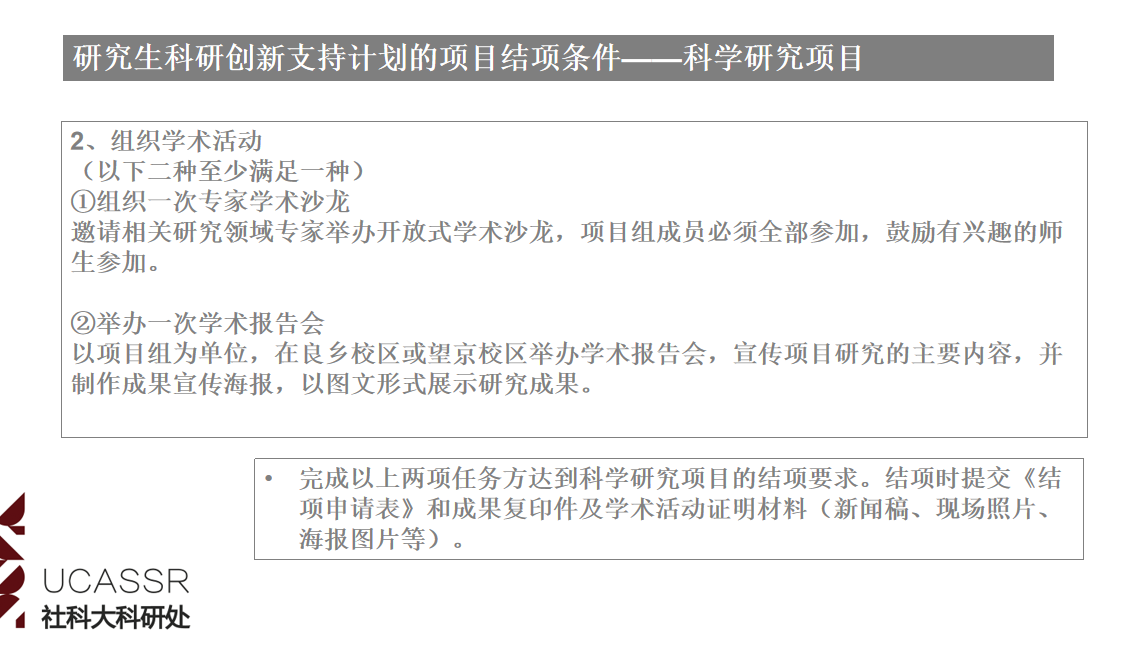 研究生科研创新支持计划的项目结项条件——科学研究项目

2、组织学术活动
（以下二种至少满足一种）
①组织一次专家学术沙龙
邀请相关研究领域专家举办开放式学术沙龙，项目组成员必须全部参加，鼓励有兴趣的师生参加。

②举办一次学术报告会
以项目组为单位，在良乡校区或望京校区举办学术报告会，宣传项目研究的主要内容，并制作成果宣传海报，以图文形式展示研究成果。

• 完成以上两项任务方达到科学研究项目的结项要求。结项时提交《结项申请表》和成果复印件及学术活动证明材料（新闻稿、现场照片、海报图片等）。

UCASSR
社科大科研处